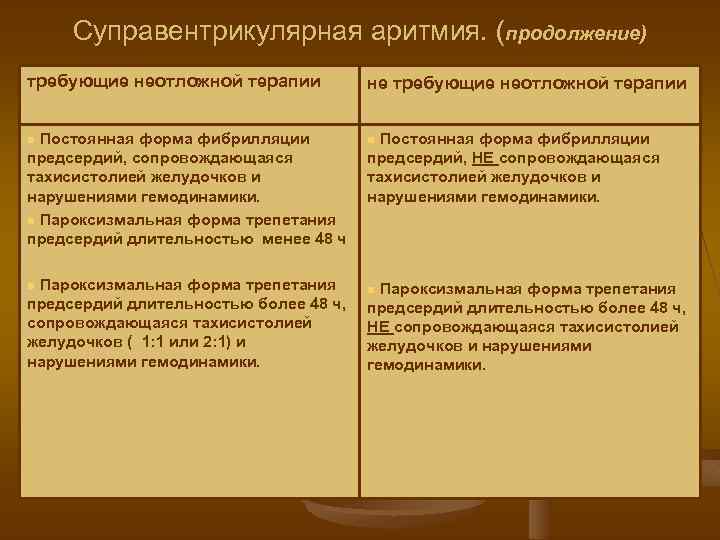 Суправентрикулярная аритмия. (продолжение)

| требующие неотложной терапии | не требующие неотложной терапии |
|---|---|
| Постоянная форма фибрилляции предсердий, сопровождающаяся тахисистолией желудочков и нарушениями гемодинамики. Пароксизмальная форма трепетания предсердий длительностью менее 48 ч Пароксизмальная форма трепетания предсердий длительностью более 48 ч, сопровождающаяся тахисистолией желудочков ( 1:1 или 2:1) и нарушениями гемодинамики. | Постоянная форма фибрилляции предсердий, НЕ сопровождающаяся тахисистолией желудочков и нарушениями гемодинамики. Пароксизмальная форма трепетания предсердий длительностью более 48 ч, НЕ сопровождающаяся тахисистолией желудочков и нарушениями гемодинамики. |